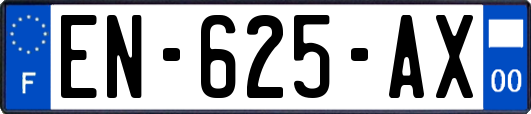 F
EN-625-AX
00